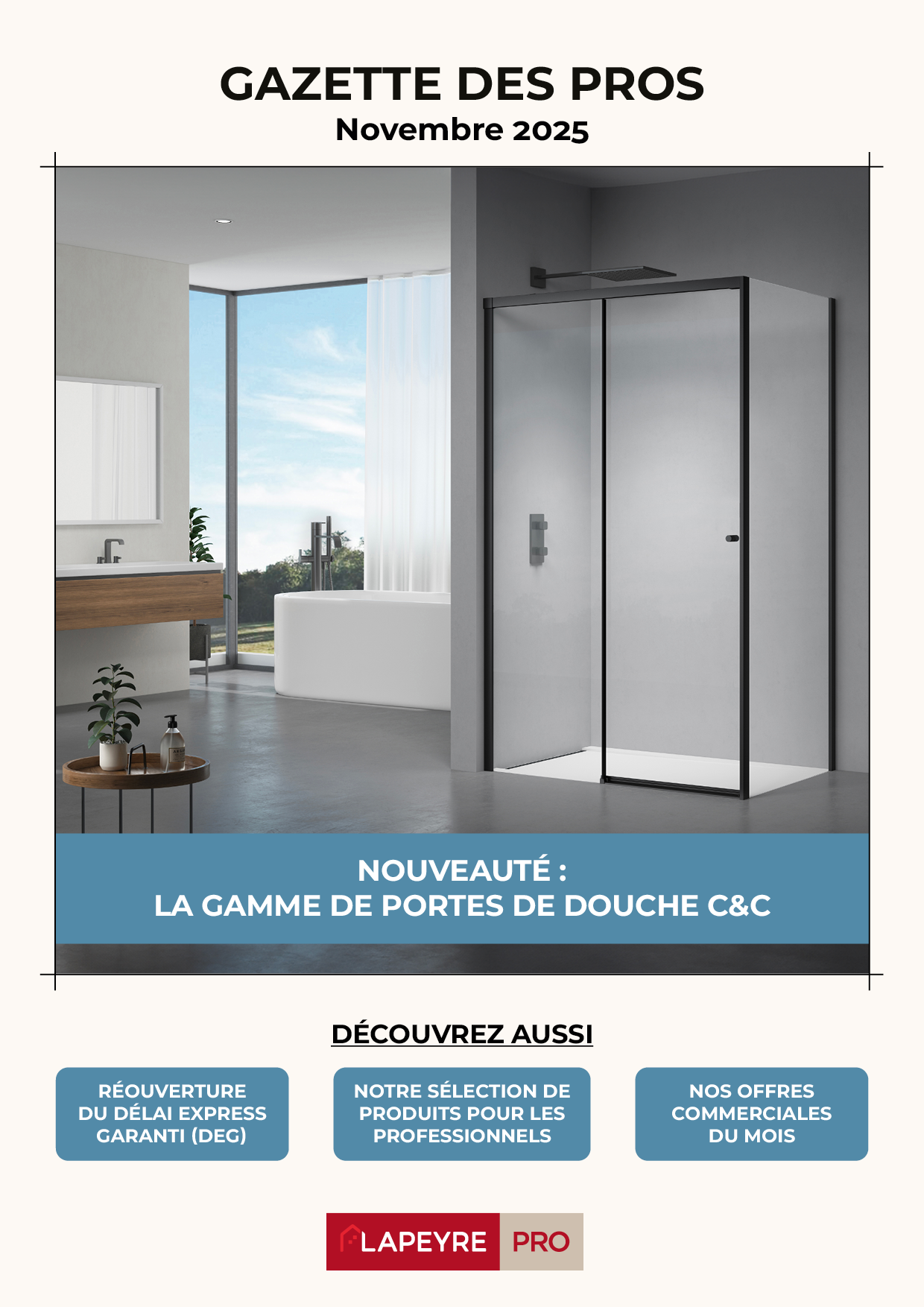 GAZETTE DES PROS
Novembre 2025

NOUVEAUTÉ :
LA GAMME DE PORTES DE DOUCHE C&C

DÉCOUVREZ AUSSI

RÉOUVERTURE DU DÉLAI EXPRESS GARANTI (DEG)

NOTRE SÉLECTION DE PRODUITS POUR LES PROFESSIONNELS

NOS OFFRES COMMERCIALES DU MOIS

LAPEYRE PRO